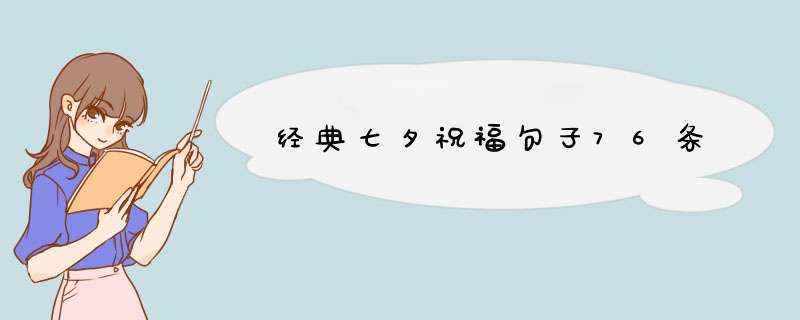 经典七夕祝福句子76条